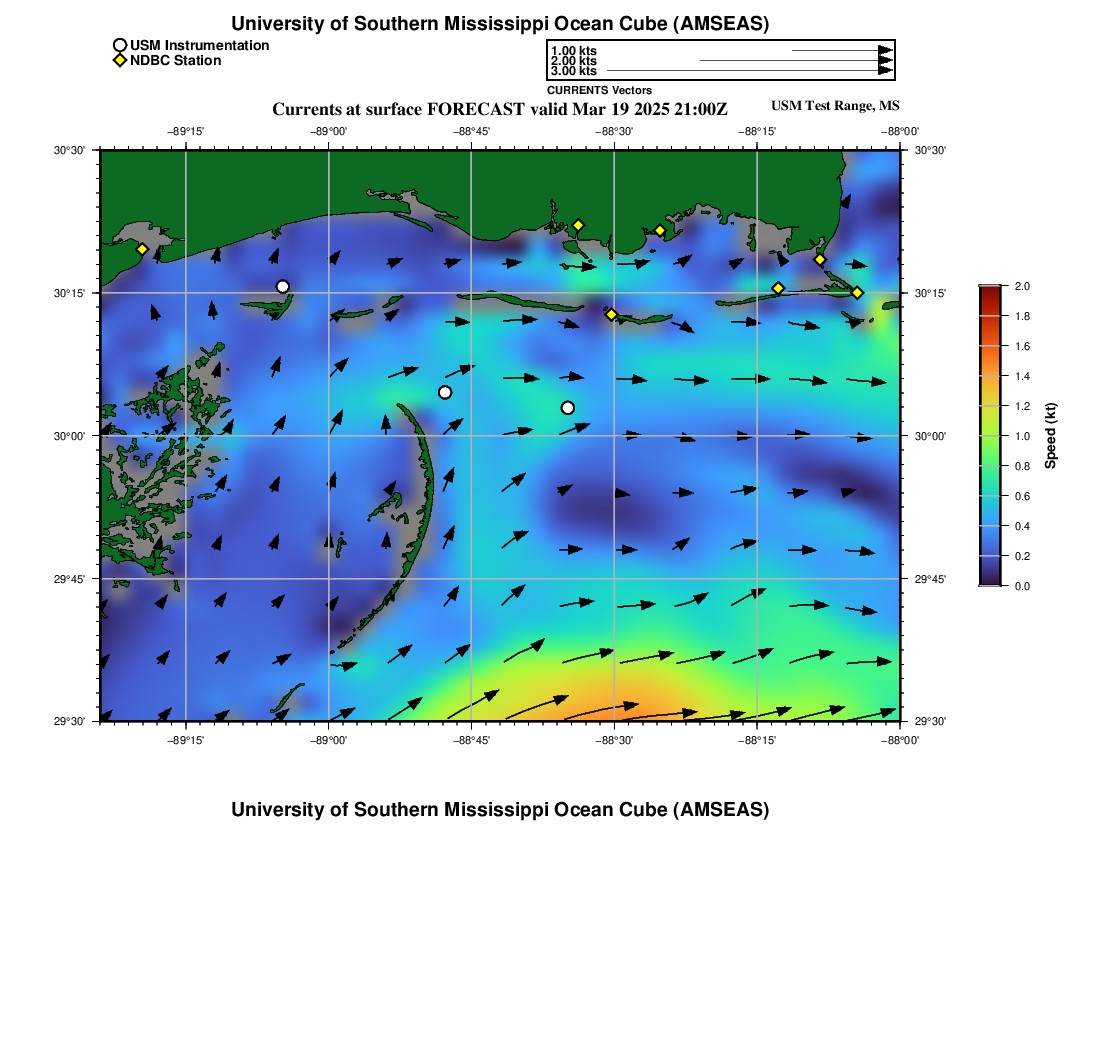 University of Southern Mississippi Ocean Cube (AMSEAS)

USM Instrumentation
NDBC Station

1.00 kts
2.00 kts
3.00 kts
CURRENTS Vectors

Currents at surface FORECAST valid Mar 19 2025 21:00Z

USM Test Range, MS

−89°15' −89°00' −88°45' −88°30' −88°15' −88°00'

30°30'
30°15'
30°00'
29°45'
29°30'

30°30'
30°15'
30°00'
29°45'
29°30'

−89°15' −89°00' −88°45' −88°30' −88°15' −88°00'

2.0
1.8
1.6
1.4
1.2
1.0
0.8
0.6
0.4
0.2
0.0

Speed (kt)

University of Southern Mississippi Ocean Cube (AMSEAS)